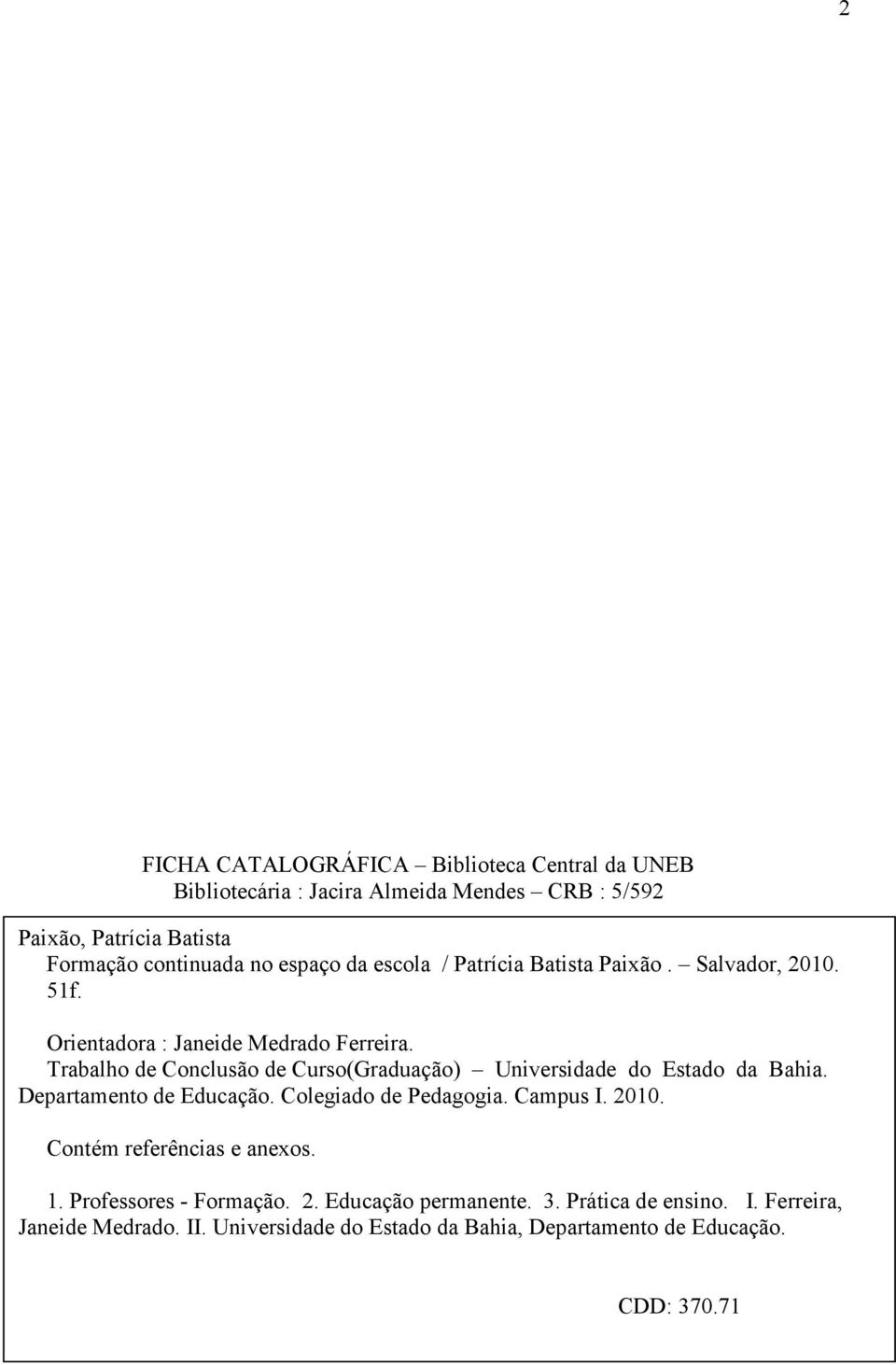 2

FICHA CATALOGRÁFICA – Biblioteca Central da UNEB
Bibliotecária : Jacira Almeida Mendes – CRB : 5/592

Paixão, Patrícia Batista
Formação continuada no espaço da escola / Patrícia Batista Paixão . – Salvador, 2010.
51f.

Orientadora : Janeide Medrado Ferreira.
Trabalho de Conclusão de Curso(Graduação) – Universidade do Estado da Bahia. Departamento de Educação. Colegiado de Pedagogia. Campus I. 2010.

Contém referências e anexos.

1. Professores - Formação. 2. Educação permanente. 3. Prática de ensino. I. Ferreira, Janeide Medrado. II. Universidade do Estado da Bahia, Departamento de Educação.

CDD: 370.71